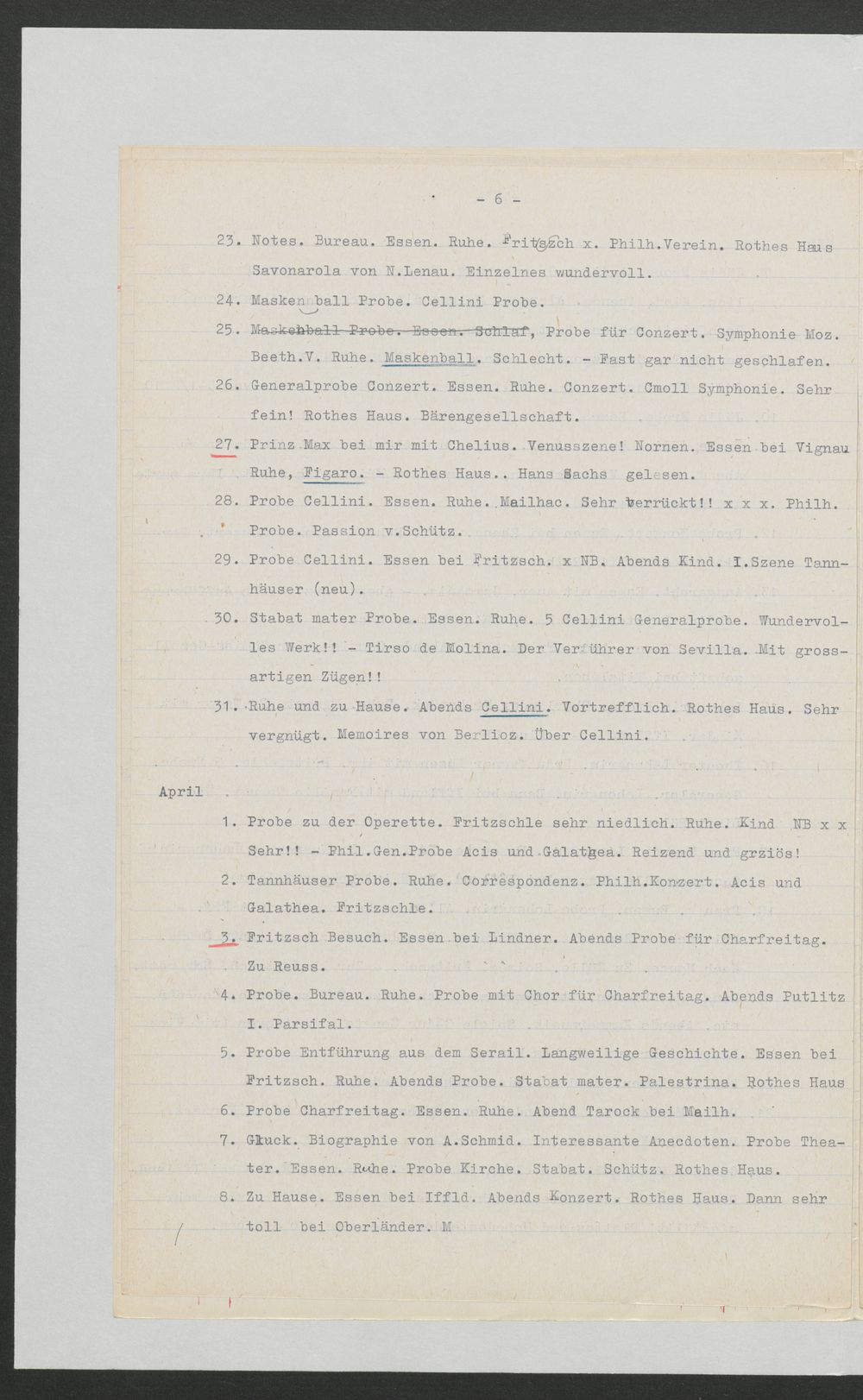 - 6 -

23. Notes. Bureau. Essen. Ruhe. Fritzsch x. Philh.Verein. Rothes Haus Savonarola von N.Lenau. Einzelnes wundervoll.

24. Masken ball Probe. Cellini Probe.

25. ~~Maskenball Probe. Essen. Schlaf~~, Probe für Conzert. Symphonie Moz. Beeth.V. Ruhe. Maskenball. Schlecht. - Fast gar nicht geschlafen.

26. Generalprobe Conzert. Essen. Ruhe. Conzert. Cmoll Symphonie. Sehr fein! Rothes Haus. Bärengesellschaft.

27. Prinz Max bei mir mit Chelius. Venusszene! Nornen. Essen bei Vignau Ruhe, Figaro. - Rothes Haus.. Hans Sachs gelesen.

28. Probe Cellini. Essen. Ruhe. Mailhac. Sehr verrückt!! x x x. Philh. Probe. Passion v.Schütz.

29. Probe Cellini. Essen bei Fritzsch. x NB. Abends Kind. I.Szene Tannhäuser (neu).

30. Stabat mater Probe. Essen. Ruhe. 5 Cellini Generalprobe. Wundervolles Werk!! - Tirso de Molina. Der Verführer von Sevilla. Mit grossartigen Zügen!!

31. Ruhe und zu Hause. Abends Cellini. Vortrefflich. Rothes Haus. Sehr vergnügt. Memoires von Berlioz. Über Cellini.

April

1. Probe zu der Operette. Fritzschle sehr niedlich. Ruhe. Kind NB x x Sehr!! - Phil.Gen.Probe Acis und Galathea. Reizend und grziös!

2. Tannhäuser Probe. Ruhe. Correspondenz. Philh.Konzert. Acis und Galathea. Fritzschle.

3. Fritzsch Besuch. Essen bei Lindner. Abends Probe für Charfreitag. Zu Reuss.

4. Probe. Bureau. Ruhe. Probe mit Chor für Charfreitag. Abends Putlitz I. Parsifal.

5. Probe Entführung aus dem Serail. Langweilige Geschichte. Essen bei Fritzsch. Ruhe. Abends Probe. Stabat mater. Palestrina. Rothes Haus

6. Probe Charfreitag. Essen. Ruhe. Abend Tarock bei Mailh.

7. Gluck. Biographie von A.Schmid. Interessante Anecdoten. Probe Theater. Essen. Ruhe. Probe Kirche. Stabat. Schütz. Rothes Haus.

8. Zu Hause. Essen bei Iffld. Abends Konzert. Rothes Haus. Dann sehr toll bei Oberländer. M